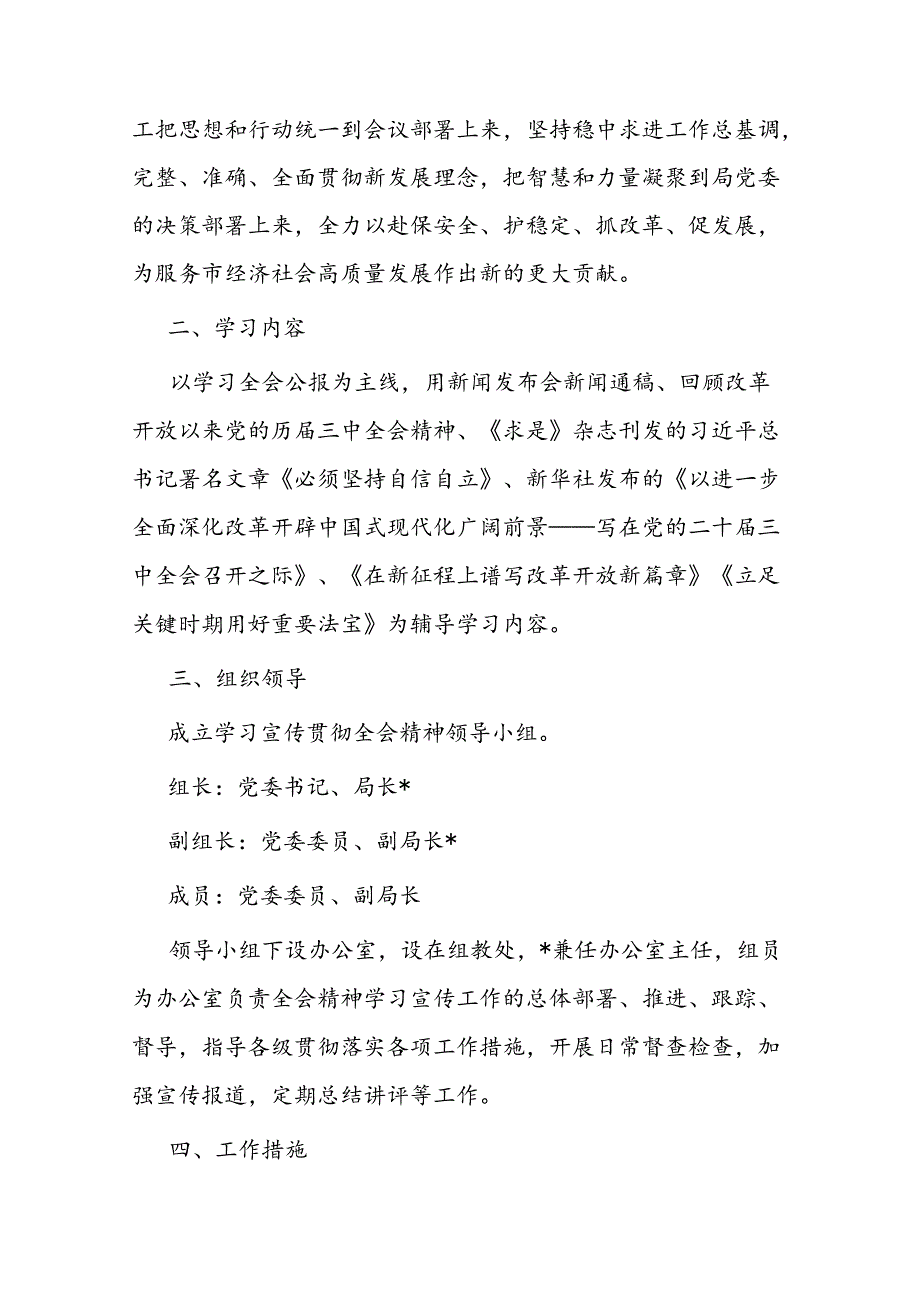 工把思想和行动统一到会议部署上来，坚持稳中求进工作总基调，完整、准确、全面贯彻新发展理念，把智慧和力量凝聚到局党委的决策部署上来，全力以赴保安全、护稳定、抓改革、促发展，为服务市经济社会高质量发展作出新的更大贡献。

二、学习内容

以学习全会公报为主线，用新闻发布会新闻通稿、回顾改革开放以来党的历届三中全会精神、《求是》杂志刊发的习近平总书记署名文章《必须坚持自信自立》、新华社发布的《以进一步全面深化改革开辟中国式现代化广阔前景——写在党的二十届三中全会召开之际》、《在新征程上谱写改革开放新篇章》《立足关键时期用好重要法宝》为辅导学习内容。

三、组织领导

成立学习宣传贯彻全会精神领导小组。

组长：党委书记、局长*

副组长：党委委员、副局长*

成员：党委委员、副局长

领导小组下设办公室，设在组教处，*兼任办公室主任，组员为办公室负责全会精神学习宣传工作的总体部署、推进、跟踪、督导，指导各级贯彻落实各项工作措施，开展日常督查检查，加强宣传报道，定期总结讲评等工作。

四、工作措施